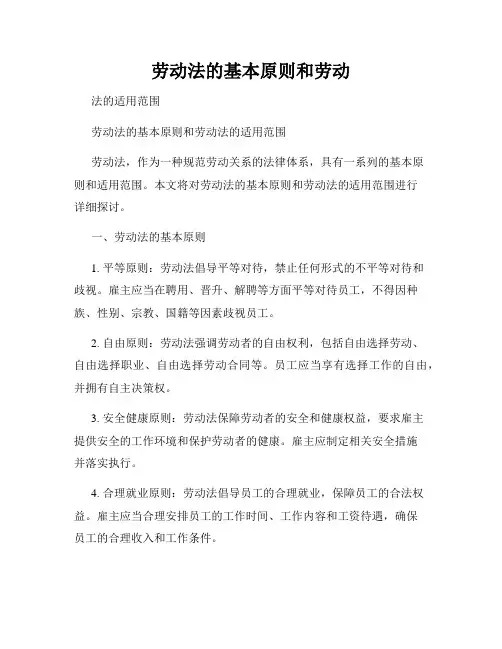 劳动法的基本原则和劳动

法的适用范围

劳动法的基本原则和劳动法的适用范围

劳动法，作为一种规范劳动关系的法律体系，具有一系列的基本原则和适用范围。本文将对劳动法的基本原则和劳动法的适用范围进行详细探讨。

一、劳动法的基本原则

1. 平等原则：劳动法倡导平等对待，禁止任何形式的不平等对待和歧视。雇主应当在聘用、晋升、解聘等方面平等对待员工，不得因种族、性别、宗教、国籍等因素歧视员工。

2. 自由原则：劳动法强调劳动者的自由权利，包括自由选择劳动、自由选择职业、自由选择劳动合同等。员工应当享有选择工作的自由，并拥有自主决策权。

3. 安全健康原则：劳动法保障劳动者的安全和健康权益，要求雇主提供安全的工作环境和保护劳动者的健康。雇主应制定相关安全措施并落实执行。

4. 合理就业原则：劳动法倡导员工的合理就业，保障员工的合法权益。雇主应当合理安排员工的工作时间、工作内容和工资待遇，确保员工的合理收入和工作条件。